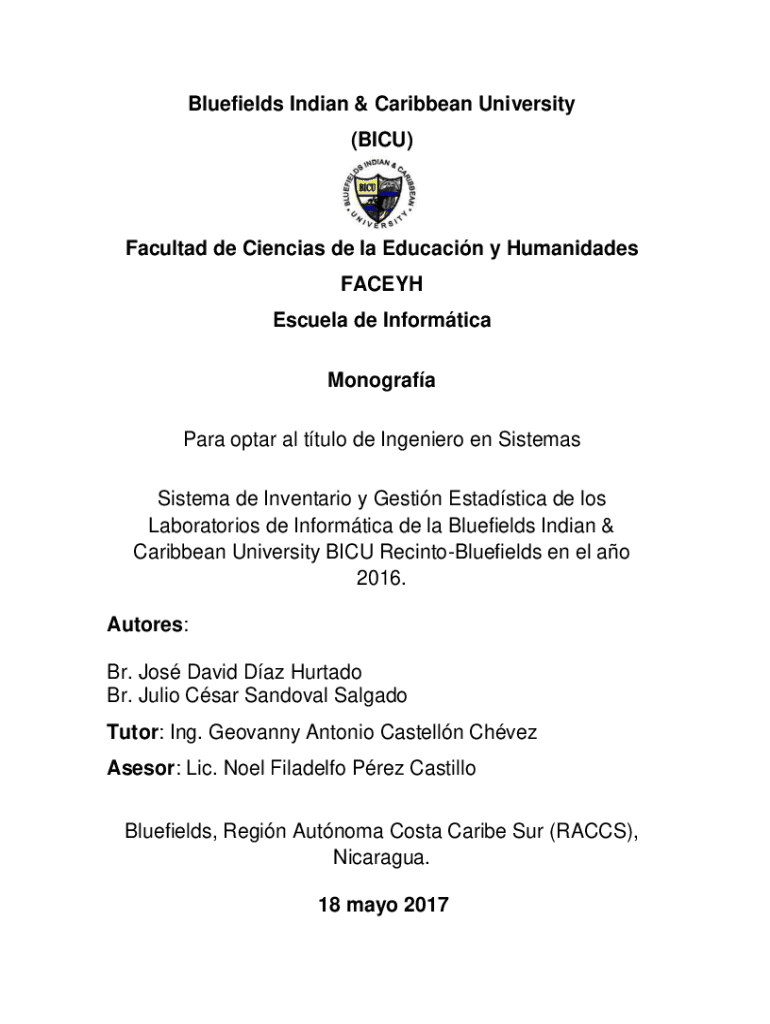 Bluefields Indian & Caribbean University

(BICU)

BLUEFIELDS INDIAN & CARIBBEAN UNIVERSITY

BICU

Facultad de Ciencias de la Educación y Humanidades

FACEYH

Escuela de Informática

Monografía

Para optar al título de Ingeniero en Sistemas

Sistema de Inventario y Gestión Estadística de los Laboratorios de Informática de la Bluefields Indian & Caribbean University BICU Recinto-Bluefields en el año 2016.

Autores:

Br. José David Díaz Hurtado
Br. Julio César Sandoval Salgado

Tutor: Ing. Geovanny Antonio Castellón Chévez

Asesor: Lic. Noel Filadelfo Pérez Castillo

Bluefields, Región Autónoma Costa Caribe Sur (RACCS), Nicaragua.

18 mayo 2017